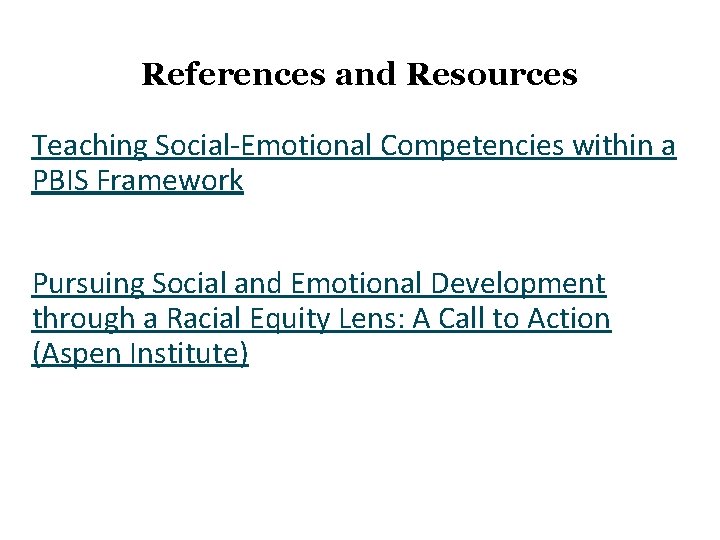 References and Resources

Teaching Social-Emotional Competencies within a PBIS Framework

Pursuing Social and Emotional Development through a Racial Equity Lens: A Call to Action (Aspen Institute)